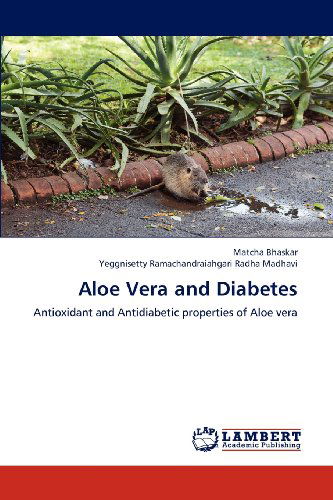 Matcha Bhaskar
Yeggnisetty Ramachandraiahgari Radha Madhavi

Aloe Vera and Diabetes

Antioxidant and Antidiabetic properties of Aloe vera

LAP LAMBERT Academic Publishing